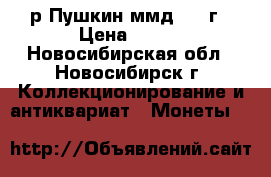 р Пушкин ммд г
Цена
Новосибирская обл
Новосибирск г
Коллекционирование и антиквариат Монеты

http://Объявлений.сайт